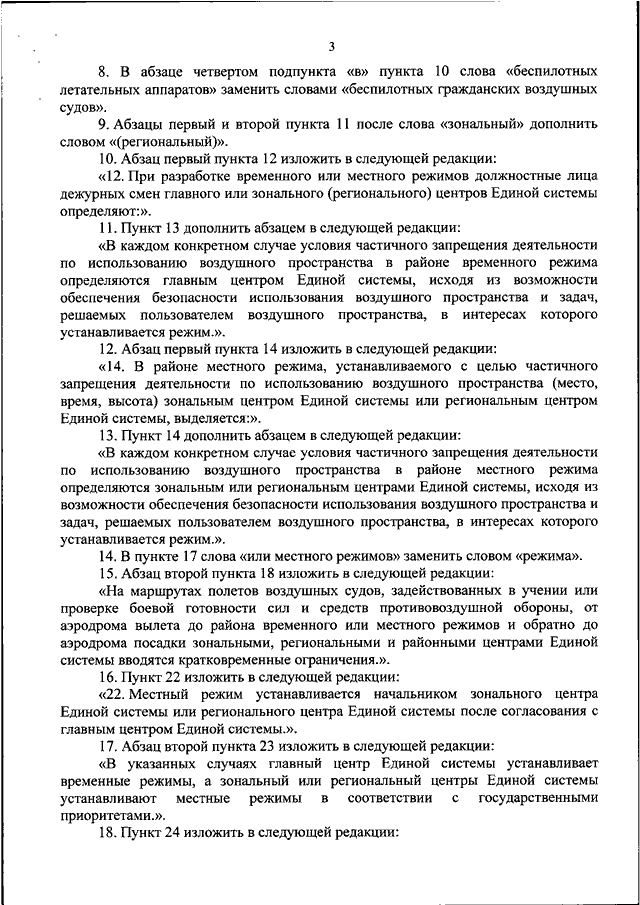 3

8. В абзаце четвертом подпункта «в» пункта 10 слова «беспилотных летательных аппаратов» заменить словами «беспилотных гражданских воздушных судов».

9. Абзацы первый и второй пункта 11 после слова «зональный» дополнить словом «(региональный)».

10. Абзац первый пункта 12 изложить в следующей редакции:

«12. При разработке временного или местного режимов должностные лица дежурных смен главного или зонального (регионального) центров Единой системы определяют:».

11. Пункт 13 дополнить абзацем в следующей редакции:

«В каждом конкретном случае условия частичного запрещения деятельности по использованию воздушного пространства в районе временного режима определяются главным центром Единой системы, исходя из возможности обеспечения безопасности использования воздушного пространства и задач, решаемых пользователем воздушного пространства, в интересах которого устанавливается режим.».

12. Абзац первый пункта 14 изложить в следующей редакции:

«14. В районе местного режима, устанавливаемого с целью частичного запрещения деятельности по использованию воздушного пространства (место, время, высота) зональным центром Единой системы или региональным центром Единой системы, выделяется:».

13. Пункт 14 дополнить абзацем в следующей редакции:

«В каждом конкретном случае условия частичного запрещения деятельности по использованию воздушного пространства в районе местного режима определяются зональным или региональным центрами Единой системы, исходя из возможности обеспечения безопасности использования воздушного пространства и задач, решаемых пользователем воздушного пространства, в интересах которого устанавливается режим.».

14. В пункте 17 слова «или местного режимов» заменить словом «режима».

15. Абзац второй пункта 18 изложить в следующей редакции:

«На маршрутах полетов воздушных судов, задействованных в учении или проверке боевой готовности сил и средств противовоздушной обороны, от аэродрома вылета до района временного или местного режимов и обратно до аэродрома посадки зональными, региональными и районными центрами Единой системы вводятся кратковременные ограничения.».

16. Пункт 22 изложить в следующей редакции:

«22. Местный режим устанавливается начальником зонального центра Единой системы или регионального центра Единой системы после согласования с главным центром Единой системы.».

17. Абзац второй пункта 23 изложить в следующей редакции:

«В указанных случаях главный центр Единой системы устанавливает временные режимы, а зональный или региональный центры Единой системы устанавливают местные режимы в соответствии с государственными приоритетами.».

18. Пункт 24 изложить в следующей редакции: